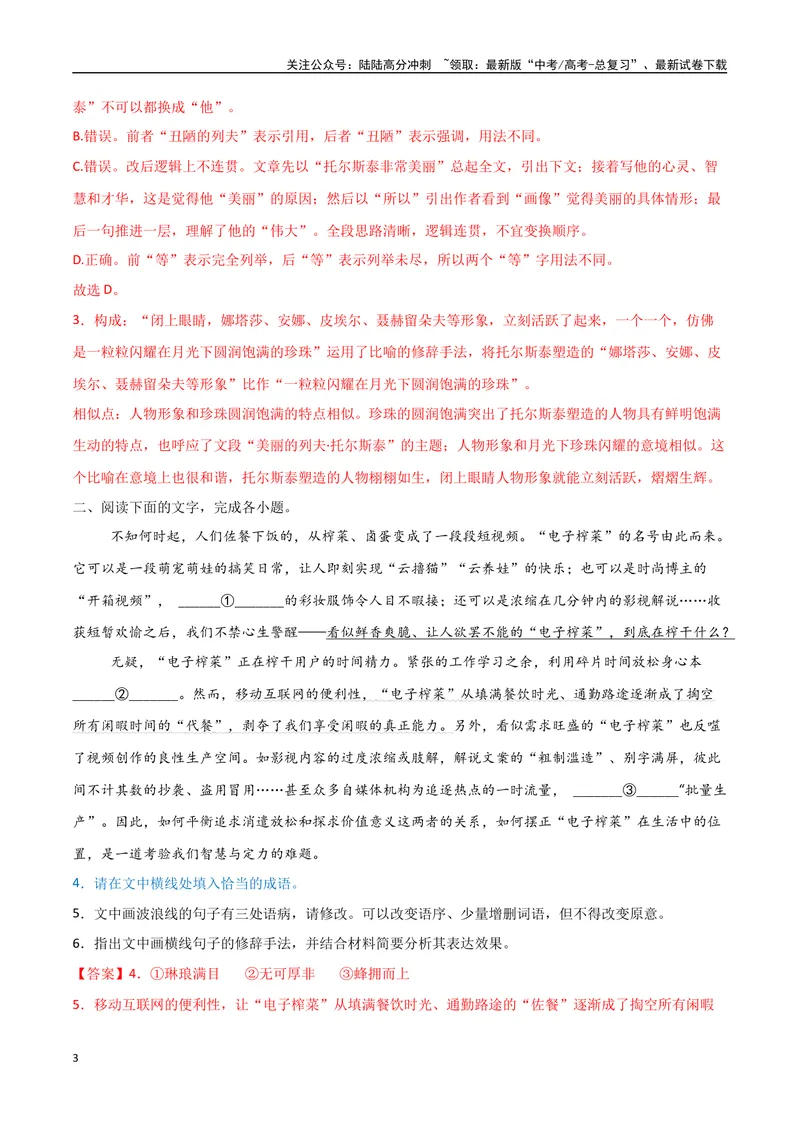 关注公众号：陆陆高分冲刺 ~领取：最新版“中考/高考-总复习”、最新试卷下载

泰”不可以都换成“他”。

B.错误。前者“丑陋的列夫”表示引用，后者“丑陋”表示强调，用法不同。

C.错误。改后逻辑上不连贯。文章先以“托尔斯泰非常美丽”总起全文，引出下文：接着写他的心灵、智慧和才华，这是觉得他“美丽”的原因；然后以“所以”引出作者看到“画像”觉得美丽的具体情形；最后一句推进一层，理解了他的“伟大”。全段思路清晰，逻辑连贯，不宜变换顺序。

D.正确。前“等”表示完全列举，后“等”表示列举未尽，所以两个“等”字用法不同。

故选D。

3．构成：“闭上眼睛，娜塔莎、安娜、皮埃尔、聂赫留朵夫等形象，立刻活跃了起来，一个一个，仿佛是一粒粒闪耀在月光下圆润饱满的珍珠”运用了比喻的修辞手法，将托尔斯泰塑造的“娜塔莎、安娜、皮埃尔、聂赫留朵夫等形象”比作“一粒粒闪耀在月光下圆润饱满的珍珠”。

相似点：人物形象和珍珠圆润饱满的特点相似。珍珠的圆润饱满突出了托尔斯泰塑造的人物具有鲜明饱满生动的特点，也呼应了文段“美丽的列夫·托尔斯泰”的主题；人物形象和月光下珍珠闪耀的意境相似。这个比喻在意境上也很和谐，托尔斯泰塑造的人物栩栩如生，闭上眼睛人物形象就能立刻活跃，熠熠生辉。

二、阅读下面的文字，完成各小题。

不知何时起，人们佐餐下饭的，从榨菜、卤蛋变成了一段段短视频。“电子榨菜”的名号由此而来。它可以是一段萌宠萌娃的搞笑日常，让人即刻实现“云撸猫”“云养娃”的快乐；也可以是时尚博主的“开箱视频”，____①____的彩妆服饰令人目不暇接；还可以是浓缩在几分钟内的影视解说……收获短暂欢愉之后，我们不禁心生警醒——看似鲜香爽脆、让人欲罢不能的“电子榨菜”，到底在榨干什么？

无疑，“电子榨菜”正在榨干用户的时间精力。紧张的工作学习之余，利用碎片时间放松身心本____②____。然而，移动互联网的便利性，“电子榨菜”从填满餐饮时光、通勤路途逐渐成了掏空所有闲暇时间的“代餐”，剥夺了我们享受闲暇的真正能力。另外，看似需求旺盛的“电子榨菜”也反噬了视频创作的良性生产空间。如影视内容的过度浓缩或肢解，解说文案的“粗制滥造”、别字满屏，彼此间不计其数的抄袭、盗用冒用……甚至众多自媒体机构为追逐热点的一时流量，____③____“批量生产”。因此，如何平衡追求消遣放松和探求价值意义这两者的关系，如何摆正“电子榨菜”在生活中的位置，是一道考验我们智慧与定力的难题。

4．请在文中横线处填入恰当的成语。

5．文中画波浪线的句子有三处语病，请修改。可以改变语序、少量增删词语，但不得改变原意。

6．指出文中画横线句子的修辞手法，并结合材料简要分析其表达效果。

【答案】4．①琳琅满目　②无可厚非　③蜂拥而上

5．移动互联网的便利性，让“电子榨菜”从填满餐饮时光、通勤路途的“佐餐”逐渐成了掏空所有闲暇

3